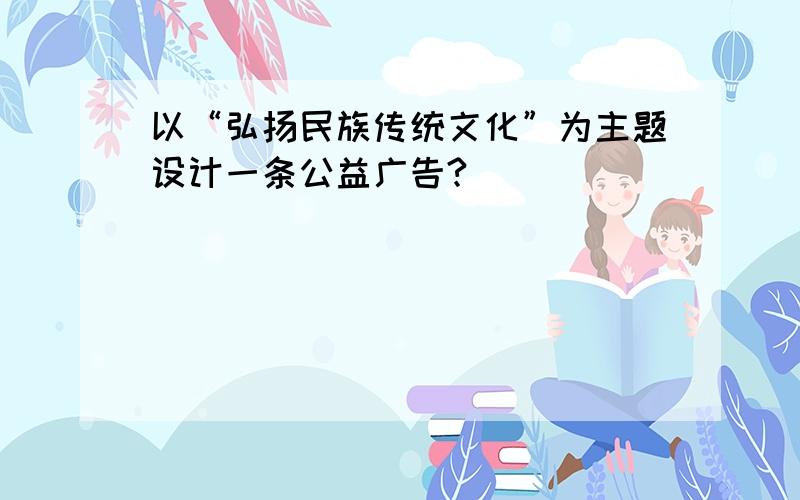 以“弘扬民族传统文化”为主题设计一条公益广告?